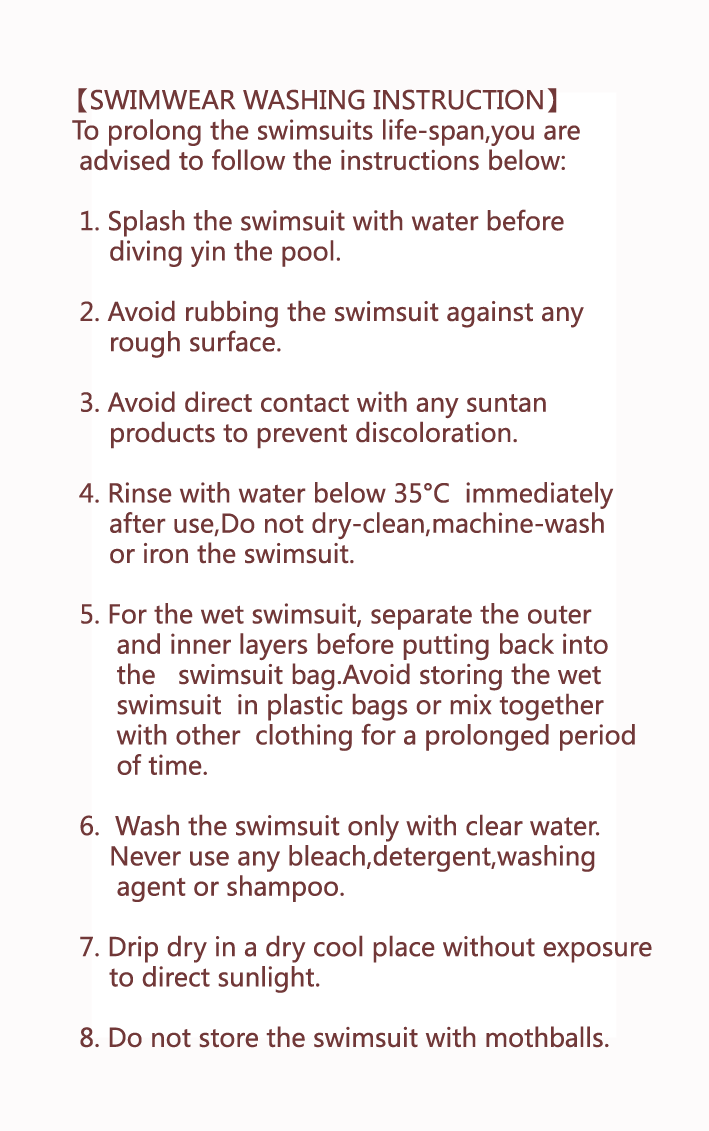 【SWIMWEAR WASHING INSTRUCTION】
To prolong the swimsuits life-span,you are advised to follow the instructions below:

1. Splash the swimsuit with water before diving yin the pool.

2. Avoid rubbing the swimsuit against any rough surface.

3. Avoid direct contact with any suntan products to prevent discoloration.

4. Rinse with water below 35°C immediately after use,Do not dry-clean,machine-wash or iron the swimsuit.

5. For the wet swimsuit, separate the outer and inner layers before putting back into the swimsuit bag.Avoid storing the wet swimsuit in plastic bags or mix together with other clothing for a prolonged period of time.

6. Wash the swimsuit only with clear water. Never use any bleach,detergent,washing agent or shampoo.

7. Drip dry in a dry cool place without exposure to direct sunlight.

8. Do not store the swimsuit with mothballs.